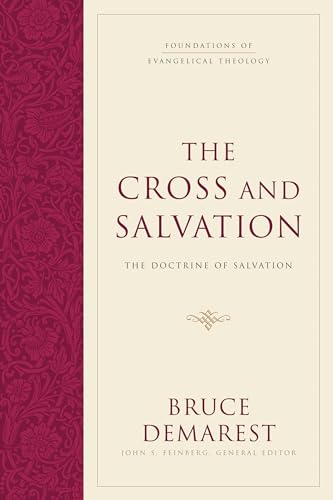 FOUNDATIONS OF
EVANGELICAL THEOLOGY

THE
CROSS AND
SALVATION

THE DOCTRINE OF SALVATION

BRUCE
DEMAREST

JOHN S. FEINBERG, GENERAL EDITOR